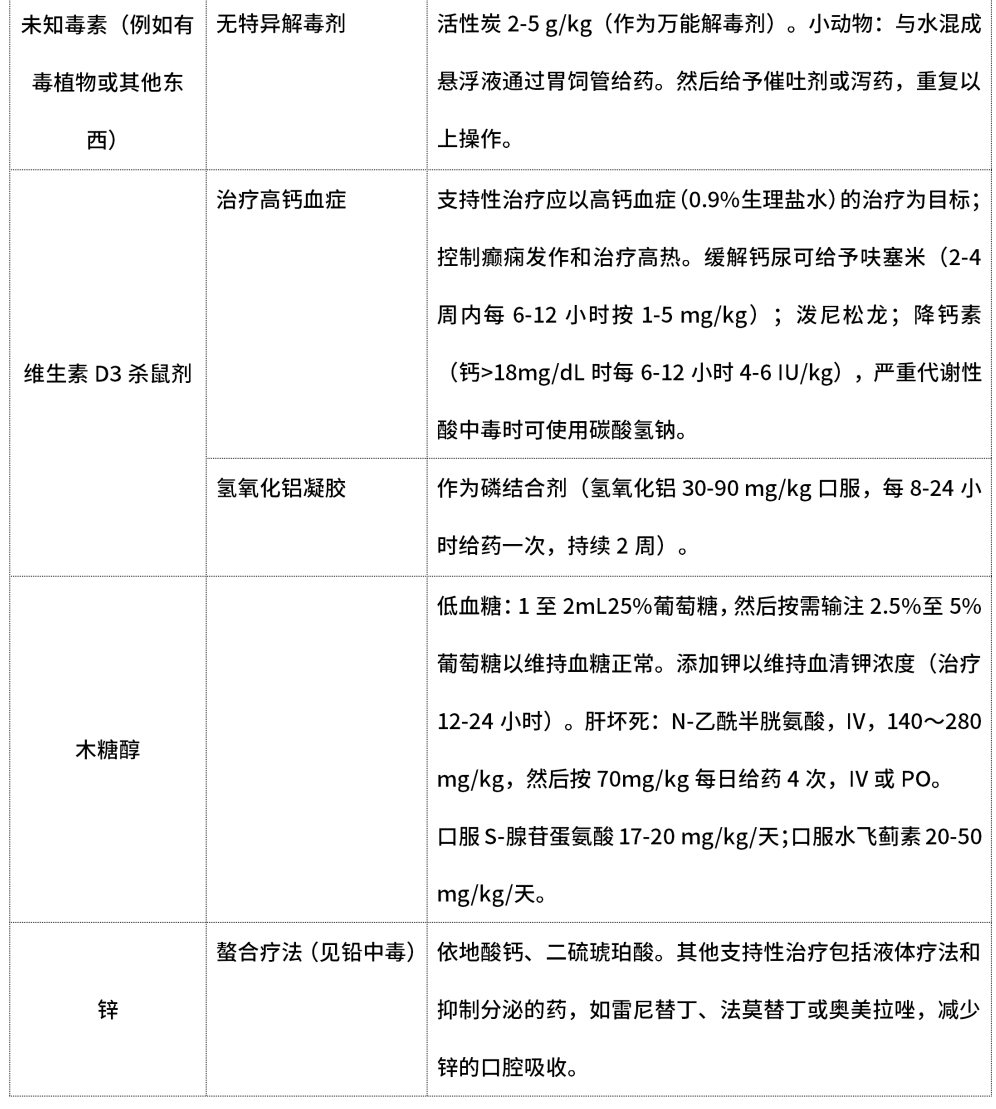 | 未知毒素（例如有毒植物或其他东西） | 无特异解毒剂 | 活性炭 2-5 g/kg（作为万能解毒剂）。小动物：与水混成悬浮液通过胃饲管给药。然后给予催吐剂或泻药，重复以上操作。 |
|---|---|---|
| 维生素 D3 杀鼠剂 | 治疗高钙血症 | 支持性治疗应以高钙血症（0.9%生理盐水）的治疗为目标；控制癫痫发作和治疗高热。缓解钙尿可给予呋塞米（2-4 周内每 6-12 小时按 1-5 mg/kg）；泼尼松龙；降钙素（钙>18mg/dL 时每 6-12 小时 4-6 IU/kg），严重代谢性酸中毒时可使用碳酸氢钠。 |
| | 氢氧化铝凝胶 | 作为磷结合剂（氢氧化铝 30-90 mg/kg 口服，每 8-24 小时给药一次，持续 2 周）。 |
| 木糖醇 | | 低血糖：1 至 2mL25%葡萄糖，然后按需输注 2.5%至 5%葡萄糖以维持血糖正常。添加钾以维持血清钾浓度（治疗 12-24 小时）。肝坏死：N-乙酰半胱氨酸，IV，140～280 mg/kg，然后按 70mg/kg 每日给药 4 次，IV 或 PO。口服 S-腺苷蛋氨酸 17-20 mg/kg/天;口服水飞蓟素 20-50 mg/kg/天。 |
| 锌 | 螯合疗法（见铅中毒） | 依地酸钙、二硫琥珀酸。其他支持性治疗包括液体疗法和抑制分泌的药，如雷尼替丁、法莫替丁或奥美拉唑，减少锌的口腔吸收。 |